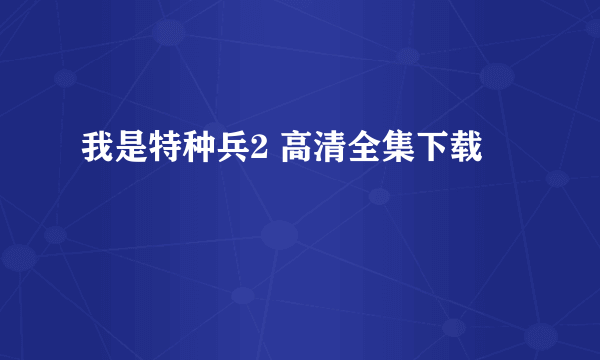 我是特种兵2 高清全集下载